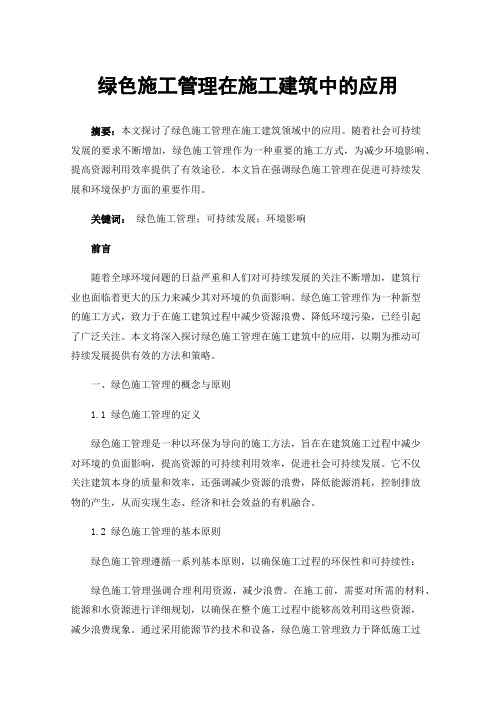 绿色施工管理在施工建筑中的应用

摘要：本文探讨了绿色施工管理在施工建筑领域中的应用。随着社会可持续发展的要求不断增加，绿色施工管理作为一种重要的施工方式，为减少环境影响、提高资源利用效率提供了有效途径。本文旨在强调绿色施工管理在促进可持续发展和环境保护方面的重要作用。

关键词： 绿色施工管理；可持续发展；环境影响

前言

随着全球环境问题的日益严重和人们对可持续发展的关注不断增加，建筑行业也面临着更大的压力来减少其对环境的负面影响。绿色施工管理作为一种新型的施工方式，致力于在施工建筑过程中减少资源浪费、降低环境污染，已经引起了广泛关注。本文将深入探讨绿色施工管理在施工建筑中的应用，以期为推动可持续发展提供有效的方法和策略。

一、绿色施工管理的概念与原则

1.1 绿色施工管理的定义

绿色施工管理是一种以环保为导向的施工方法，旨在在建筑施工过程中减少对环境的负面影响，提高资源的可持续利用效率，促进社会可持续发展。它不仅关注建筑本身的质量和效率，还强调减少资源的浪费，降低能源消耗，控制排放物的产生，从而实现生态、经济和社会效益的有机融合。

1.2 绿色施工管理的基本原则

绿色施工管理遵循一系列基本原则，以确保施工过程的环保性和可持续性：

绿色施工管理强调合理利用资源，减少浪费。在施工前，需要对所需的材料、能源和水资源进行详细规划，以确保在整个施工过程中能够高效利用这些资源，减少浪费现象。通过采用能源节约技术和设备，绿色施工管理致力于降低施工过